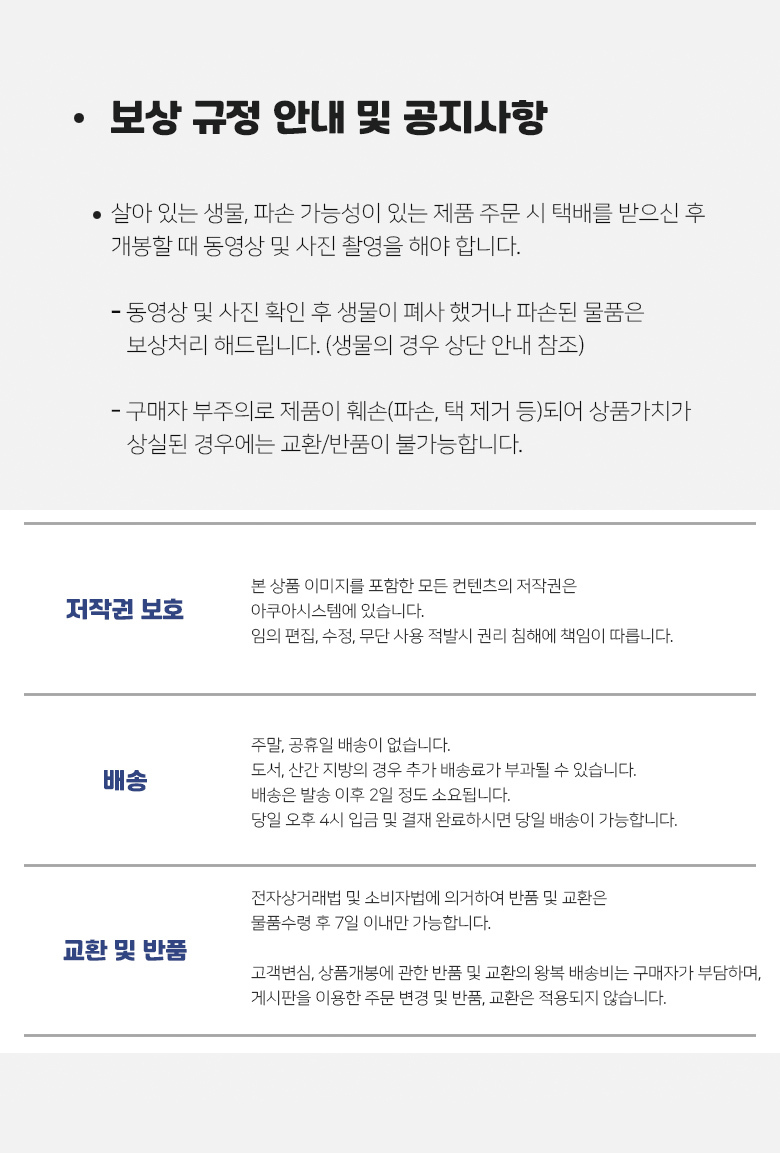 • 보상 규정 안내 및 공지사항

• 살아 있는 생물, 파손 가능성이 있는 제품 주문 시 택배를 받으신 후 개봉할 때 동영상 및 사진 촬영을 해야 합니다.

- 동영상 및 사진 확인 후 생물이 폐사 했거나 파손된 물품은 보상처리 해드립니다. (생물의 경우 상단 안내 참조)

- 구매자 부주의로 제품이 훼손(파손, 택 제거 등)되어 상품가치가 상실된 경우에는 교환/반품이 불가능합니다.

저작권 보호

본 상품 이미지를 포함한 모든 컨텐츠의 저작권은
아쿠아시스템에 있습니다.
임의 편집, 수정, 무단 사용 적발시 권리 침해에 책임이 따릅니다.

배송

주말, 공휴일 배송이 없습니다.
도서, 산간 지방의 경우 추가 배송료가 부과될 수 있습니다.
배송은 발송 이후 2일 정도 소요됩니다.
당일 오후 4시 입금 및 결재 완료하시면 당일 배송이 가능합니다.

교환 및 반품

전자상거래법 및 소비자법에 의거하여 반품 및 교환은
물품수령 후 7일 이내만 가능합니다.

고객변심, 상품개봉에 관한 반품 및 교환의 왕복 배송비는 구매자가 부담하며,
게시판을 이용한 주문 변경 및 반품, 교환은 적용되지 않습니다.